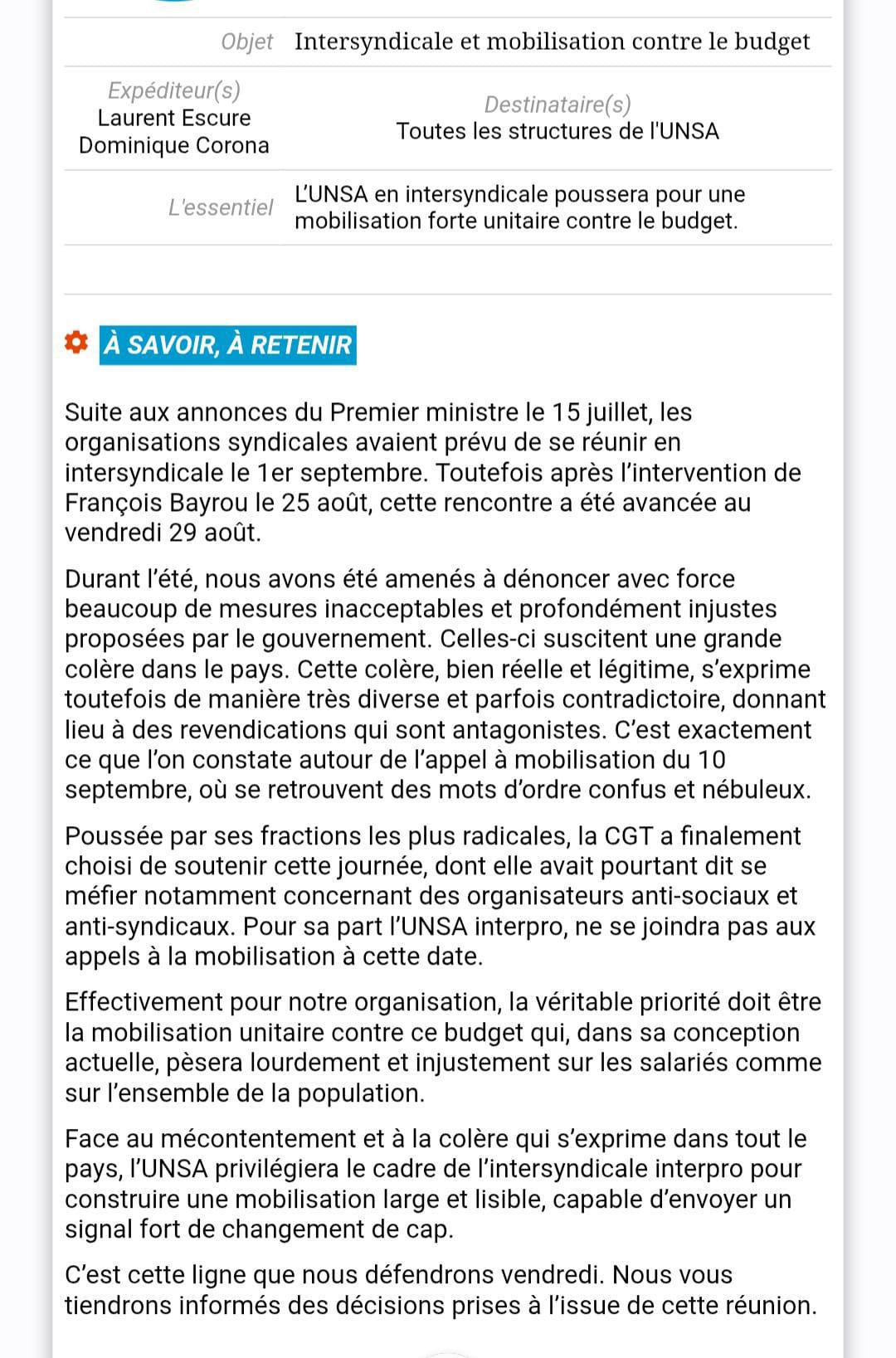 Objet Intersyndicale et mobilisation contre le budget

Expéditeur(s)
Laurent Escure
Dominique Corona

Destinataire(s)
Toutes les structures de l'UNSA

L'essentiel L'UNSA en intersyndicale poussera pour une mobilisation forte unitaire contre le budget.

À SAVOIR, À RETENIR

Suite aux annonces du Premier ministre le 15 juillet, les organisations syndicales avaient prévu de se réunir en intersyndicale le 1er septembre. Toutefois après l'intervention de François Bayrou le 25 août, cette rencontre a été avancée au vendredi 29 août.

Durant l'été, nous avons été amenés à dénoncer avec force beaucoup de mesures inacceptables et profondément injustes proposées par le gouvernement. Celles-ci suscitent une grande colère dans le pays. Cette colère, bien réelle et légitime, s'exprime toutefois de manière très diverse et parfois contradictoire, donnant lieu à des revendications qui sont antagonistes. C'est exactement ce que l'on constate autour de l'appel à mobilisation du 10 septembre, où se retrouvent des mots d'ordre confus et nébuleux.

Poussée par ses fractions les plus radicales, la CGT a finalement choisi de soutenir cette journée, dont elle avait pourtant dit se méfier notamment concernant des organisateurs anti-sociaux et anti-syndicaux. Pour sa part l'UNSA interpro, ne se joindra pas aux appels à la mobilisation à cette date.

Effectivement pour notre organisation, la véritable priorité doit être la mobilisation unitaire contre ce budget qui, dans sa conception actuelle, pèsera lourdement et injustement sur les salariés comme sur l'ensemble de la population.

Face au mécontentement et à la colère qui s'exprime dans tout le pays, l'UNSA privilégiera le cadre de l'intersyndicale interpro pour construire une mobilisation large et lisible, capable d'envoyer un signal fort de changement de cap.

C'est cette ligne que nous défendrons vendredi. Nous vous tiendrons informés des décisions prises à l'issue de cette réunion.